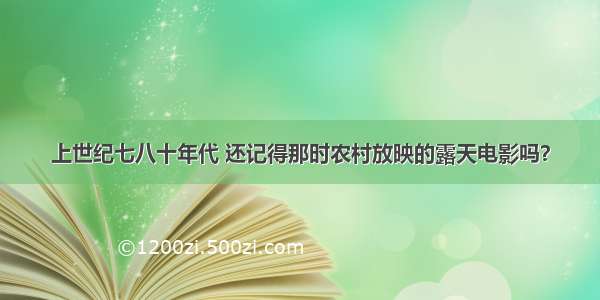 上世纪七八十年代 还记得那时农村放映的露天电影吗?

©1200zi.500zi.com